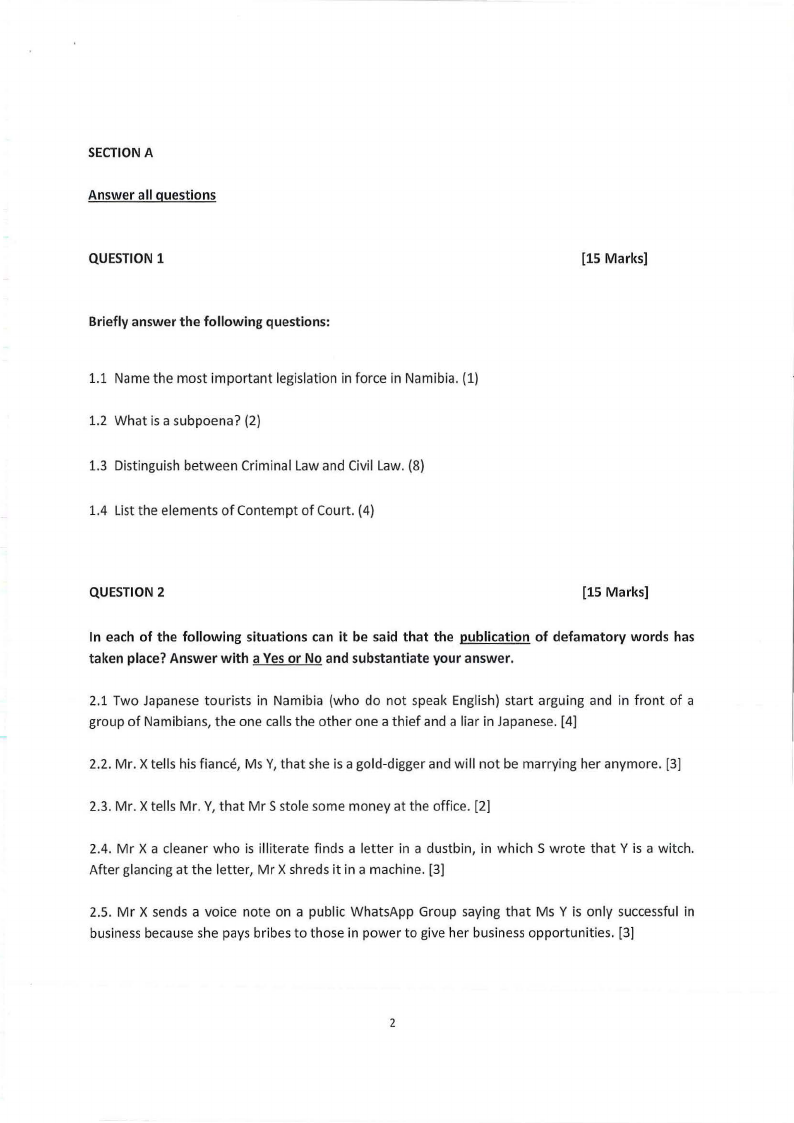 SECTION A

Answer all questions

QUESTION 1 [15 Marks]

Briefly answer the following questions:

1.1 Name the most important legislation in force in Namibia. (1)

1.2 What is a subpoena? (2)

1.3 Distinguish between Criminal Law and Civil Law. (8)

1.4 List the elements of Contempt of Court. (4)

QUESTION 2 [15 Marks]

In each of the following situations can it be said that the publication of defamatory words has taken place? Answer with a Yes or No and substantiate your answer.

2.1 Two Japanese tourists in Namibia (who do not speak English) start arguing and in front of a group of Namibians, the one calls the other one a thief and a liar in Japanese. [4]

2.2. Mr. X tells his fiancé, Ms Y, that she is a gold-digger and will not be marrying her anymore. [3]

2.3. Mr. X tells Mr. Y, that Mr S stole some money at the office. [2]

2.4. Mr X a cleaner who is illiterate finds a letter in a dustbin, in which S wrote that Y is a witch. After glancing at the letter, Mr X shreds it in a machine. [3]

2.5. Mr X sends a voice note on a public WhatsApp Group saying that Ms Y is only successful in business because she pays bribes to those in power to give her business opportunities. [3]

2